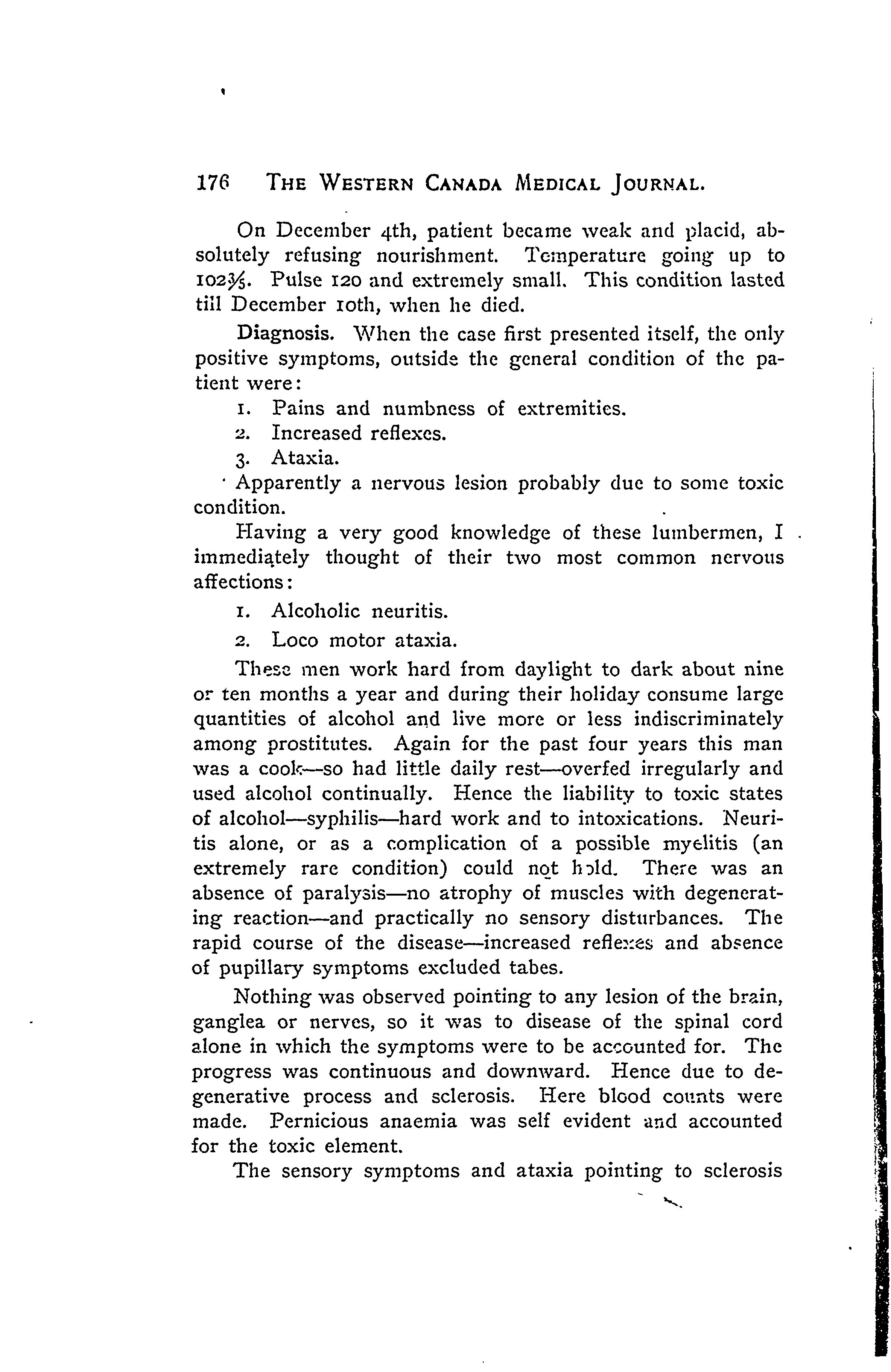 176 THE WESTERN CANADA MEDICAL JOURNAL.

On December 4th, patient became weak and placid, absolutely refusing nourishment. Temperature going up to $102\frac{3}{5}$. Pulse 120 and extremely small. This condition lasted till December 10th, when he died.

Diagnosis. When the case first presented itself, the only positive symptoms, outside the general condition of the patient were:

1. Pains and numbness of extremities.
2. Increased reflexes.
3. Ataxia.

Apparently a nervous lesion probably due to some toxic condition.

Having a very good knowledge of these lumbermen, I immediately thought of their two most common nervous affections:

1. Alcoholic neuritis.
2. Loco motor ataxia.

These men work hard from daylight to dark about nine or ten months a year and during their holiday consume large quantities of alcohol and live more or less indiscriminately among prostitutes. Again for the past four years this man was a cook—so had little daily rest—overfed irregularly and used alcohol continually. Hence the liability to toxic states of alcohol—syphilis—hard work and to intoxications. Neuritis alone, or as a complication of a possible myelitis (an extremely rare condition) could not hold. There was an absence of paralysis—no atrophy of muscles with degenerating reaction—and practically no sensory disturbances. The rapid course of the disease—increased reflexes and absence of pupillary symptoms excluded tabes.

Nothing was observed pointing to any lesion of the brain, ganglea or nerves, so it was to disease of the spinal cord alone in which the symptoms were to be accounted for. The progress was continuous and downward. Hence due to degenerative process and sclerosis. Here blood counts were made. Pernicious anaemia was self evident and accounted for the toxic element.

The sensory symptoms and ataxia pointing to sclerosis